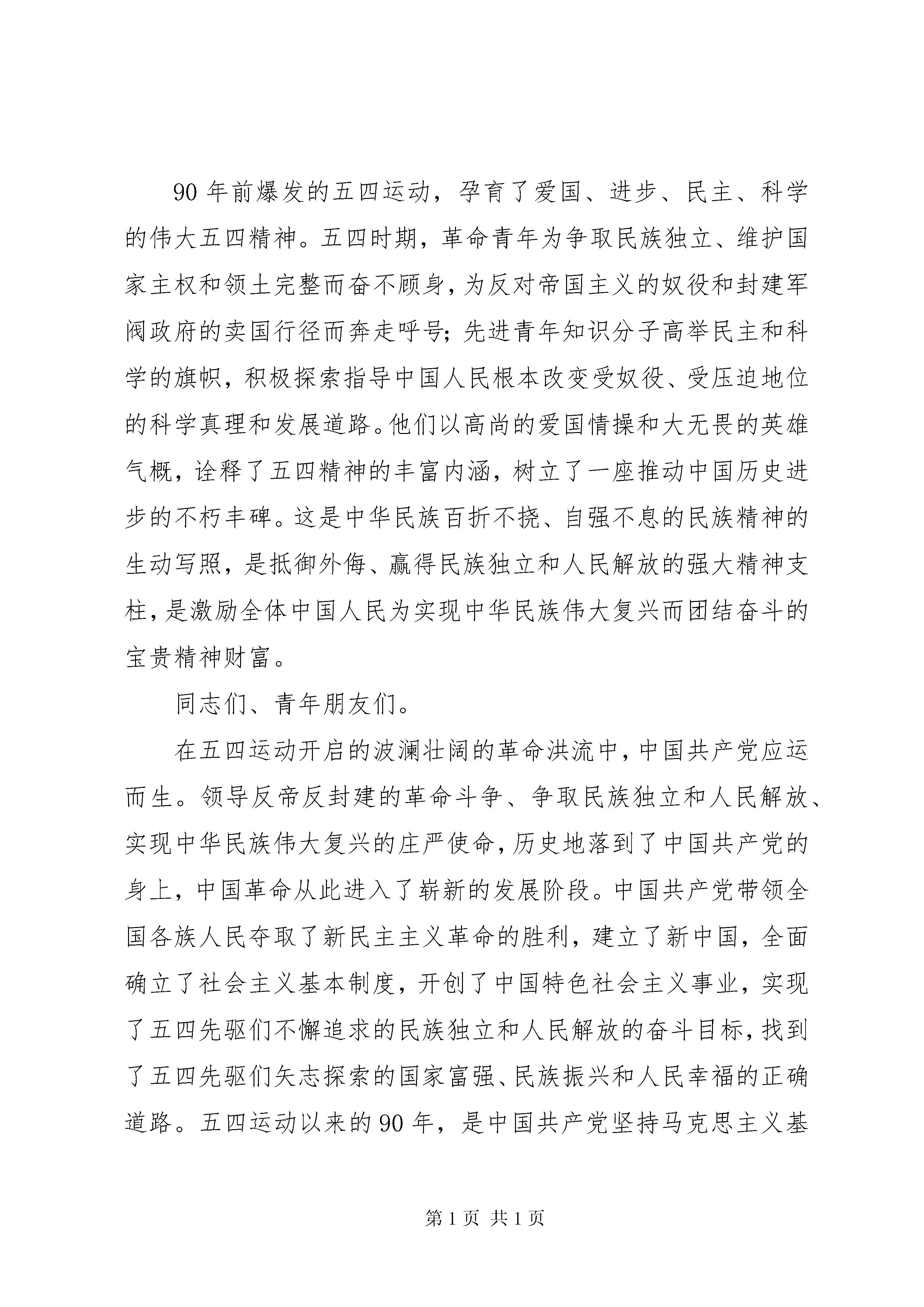 90 年前爆发的五四运动，孕育了爱国、进步、民主、科学的伟大五四精神。五四时期，革命青年为争取民族独立、维护国家主权和领土完整而奋不顾身，为反对帝国主义的奴役和封建军阀政府的卖国行径而奔走呼号；先进青年知识分子高举民主和科学的旗帜，积极探索指导中国人民根本改变受奴役、受压迫地位的科学真理和发展道路。他们以高尚的爱国情操和大无畏的英雄气概，诠释了五四精神的丰富内涵，树立了一座推动中国历史进步的不朽丰碑。这是中华民族百折不挠、自强不息的民族精神的生动写照，是抵御外侮、赢得民族独立和人民解放的强大精神支柱，是激励全体中国人民为实现中华民族伟大复兴而团结奋斗的宝贵精神财富。

同志们、青年朋友们。

在五四运动开启的波澜壮阔的革命洪流中，中国共产党应运而生。领导反帝反封建的革命斗争、争取民族独立和人民解放、实现中华民族伟大复兴的庄严使命，历史地落到了中国共产党的身上，中国革命从此进入了崭新的发展阶段。中国共产党带领全国各族人民夺取了新民主主义革命的胜利，建立了新中国，全面确立了社会主义基本制度，开创了中国特色社会主义事业，实现了五四先驱们不懈追求的民族独立和人民解放的奋斗目标，找到了五四先驱们矢志探索的国家富强、民族振兴和人民幸福的正确道路。五四运动以来的 90 年，是中国共产党坚持马克思主义基

第 1 页 共 1 页